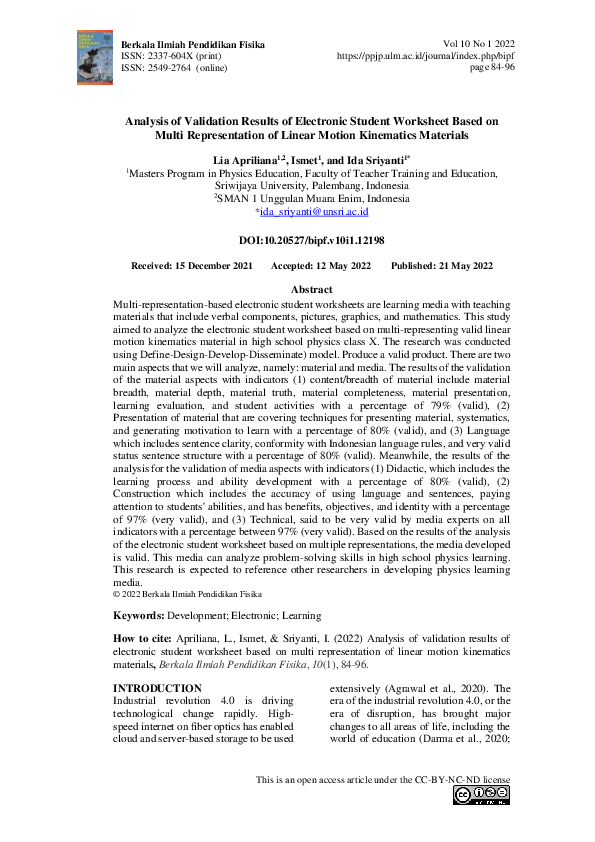 Berkala Ilmiah Pendidikan Fisika
ISSN: 2337-604X (print)
ISSN: 2549-2764 (online)

Vol 10 No 1 2022
https://ppjp.ulm.ac.id/journal/index.php/bipf
page 84-96

Analysis of Validation Results of Electronic Student Worksheet Based on Multi Representation of Linear Motion Kinematics Materials

Lia Apriliana$^{1,2}$, Ismet$^{1}$, and Ida Sriyanti$^{1*}$
$^{1}$Masters Program in Physics Education, Faculty of Teacher Training and Education, Sriwijaya University, Palembang, Indonesia
$^{2}$SMAN 1 Unggulan Muara Enim, Indonesia
*ida_sriyanti@unsri.ac.id

DOI:10.20527/bipf.v10i1.12198

Received: 15 December 2021 Accepted: 12 May 2022 Published: 21 May 2022

Abstract
Multi-representation-based electronic student worksheets are learning media with teaching materials that include verbal components, pictures, graphics, and mathematics. This study aimed to analyze the electronic student worksheet based on multi-representing valid linear motion kinematics material in high school physics class X. The research was conducted using Define-Design-Develop-Disseminate) model. Produce a valid product. There are two main aspects that we will analyze, namely: material and media. The results of the validation of the material aspects with indicators (1) content/breadth of material include material breadth, material depth, material truth, material completeness, material presentation, learning evaluation, and student activities with a percentage of 79% (valid), (2) Presentation of material that are covering techniques for presenting material, systematics, and generating motivation to learn with a percentage of 80% (valid), and (3) Language which includes sentence clarity, conformity with Indonesian language rules, and very valid status sentence structure with a percentage of 80% (valid). Meanwhile, the results of the analysis for the validation of media aspects with indicators (1) Didactic, which includes the learning process and ability development with a percentage of 80% (valid), (2) Construction which includes the accuracy of using language and sentences, paying attention to students' abilities, and has benefits, objectives, and identity with a percentage of 97% (very valid), and (3) Technical, said to be very valid by media experts on all indicators with a percentage between 97% (very valid). Based on the results of the analysis of the electronic student worksheet based on multiple representations, the media developed is valid. This media can analyze problem-solving skills in high school physics learning. This research is expected to reference other researchers in developing physics learning media.
© 2022 Berkala Ilmiah Pendidikan Fisika

Keywords: Development; Electronic; Learning

How to cite: Apriliana, L., Ismet, & Sriyanti, I. (2022) Analysis of validation results of electronic student worksheet based on multi representation of linear motion kinematics materials, Berkala Ilmiah Pendidikan Fisika, 10(1), 84-96.

INTRODUCTION
Industrial revolution 4.0 is driving technological change rapidly. High-speed internet on fiber optics has enabled cloud and server-based storage to be used extensively (Agrawal et al., 2020). The era of the industrial revolution 4.0, or the era of disruption, has brought major changes to all areas of life, including the world of education (Darma et al., 2020;

This is an open access article under the CC-BY-NC-ND license